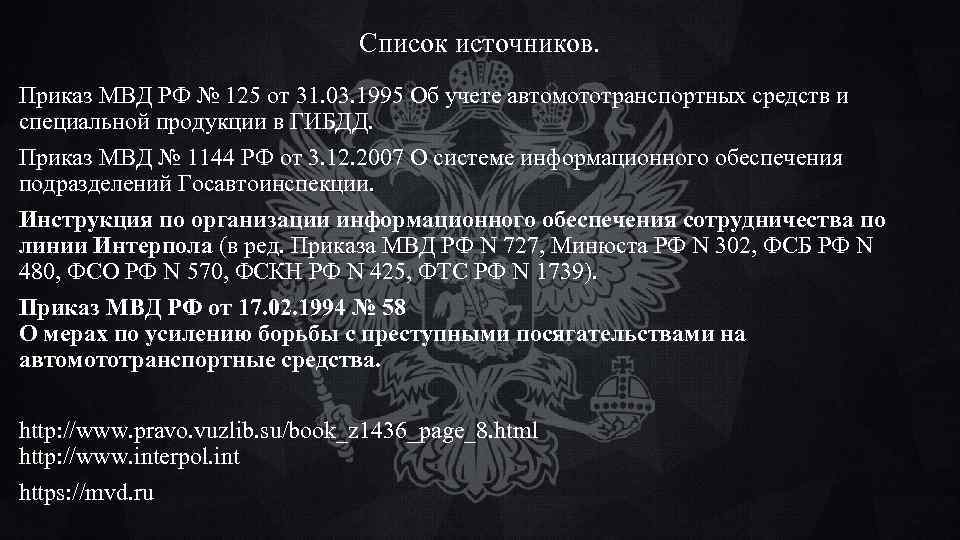 Список источников.

Приказ МВД РФ № 125 от 31.03.1995 Об учете автомототранспортных средств и специальной продукции в ГИБДД.

Приказ МВД № 1144 РФ от 3.12.2007 О системе информационного обеспечения подразделений Госавтоинспекции.

Инструкция по организации информационного обеспечения сотрудничества по линии Интерпола (в ред. Приказа МВД РФ N 727, Минюста РФ N 302, ФСБ РФ N 480, ФСО РФ N 570, ФСКН РФ N 425, ФТС РФ N 1739).

Приказ МВД РФ от 17.02.1994 № 58
О мерах по усилению борьбы с преступными посягательствами на автомототранспортные средства.

http://www.pravo.vuzlib.su/book_z1436_page_8.html
http://www.interpol.int

https://mvd.ru